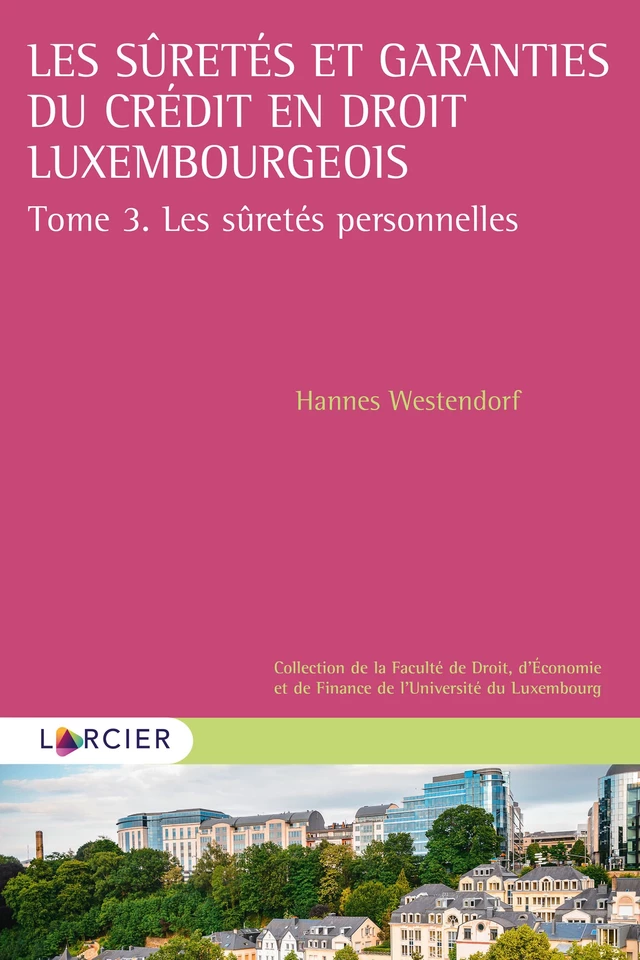 LES SÛRETÉS ET GARANTIES DU CRÉDIT EN DROIT LUXEMBOURGEOIS

Tome 3. Les sûretés personnelles

Hannes Westendorf

Collection de la Faculté de Droit, d'Économie et de Finance de l'Université du Luxembourg

LARCIER